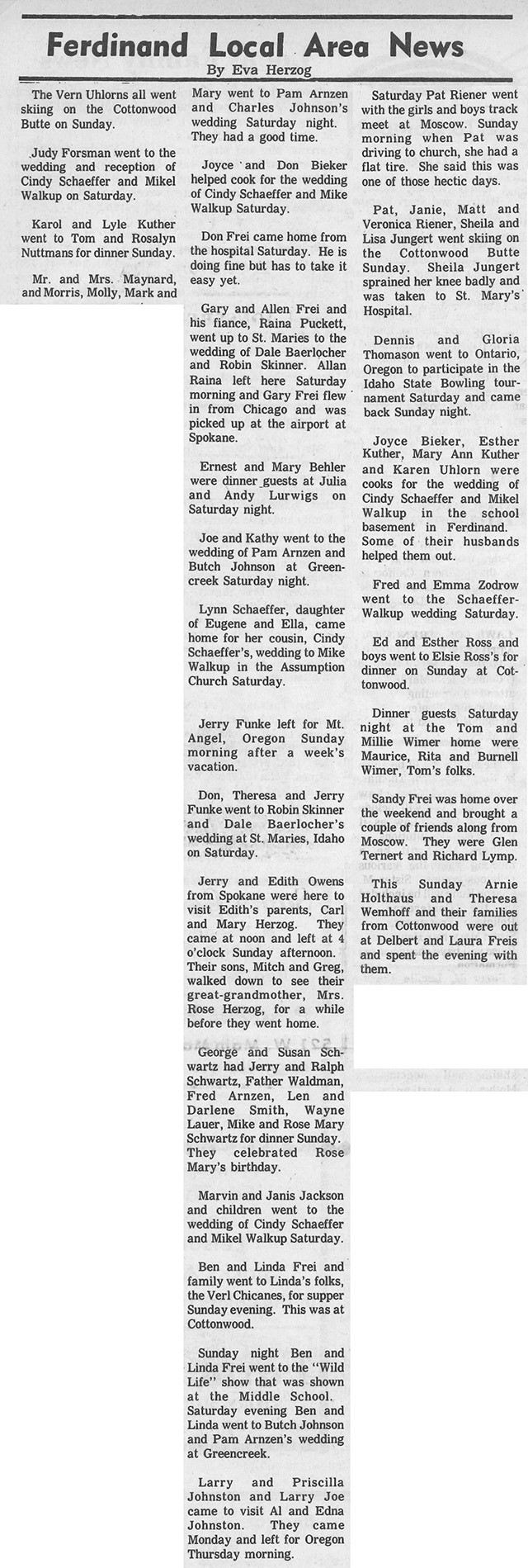 Ferdinand Local Area News

By Eva Herzog

The Vern Uhlorns all went skiing on the Cottonwood Butte on Sunday.

Judy Forsman went to the wedding and reception of Cindy Schaeffer and Mikel Walkup on Saturday.

Karol and Lyle Kuther went to Tom and Rosalyn Nuttmans for dinner Sunday.

Mr. and Mrs. Maynard, and Morris, Molly, Mark and Mary went to Pam Arnzen and Charles Johnson's wedding Saturday night. They had a good time.

Joyce and Don Bieker helped cook for the wedding of Cindy Schaeffer and Mike Walkup Saturday.

Don Frei came home from the hospital Saturday. He is doing fine but has to take it easy yet.

Gary and Allen Frei and his fiance, Raina Puckett, went up to St. Maries to the wedding of Dale Baerlocher and Robin Skinner. Allan Raina left here Saturday morning and Gary Frei flew in from Chicago and was picked up at the airport at Spokane.

Ernest and Mary Behler were dinner guests at Julia and Andy Lurwigs on Saturday night.

Joe and Kathy went to the wedding of Pam Arnzen and Butch Johnson at Greencreek Saturday night.

Lynn Schaeffer, daughter of Eugene and Ella, came home for her cousin, Cindy Schaeffer's, wedding to Mike Walkup in the Assumption Church Saturday.

Jerry Funke left for Mt. Angel, Oregon Sunday morning after a week's vacation.

Don, Theresa and Jerry Funke went to Robin Skinner and Dale Baerlocher's wedding at St. Maries, Idaho on Saturday.

Jerry and Edith Owens from Spokane were here to visit Edith's parents, Carl and Mary Herzog. They came at noon and left at 4 o'clock Sunday afternoon. Their sons, Mitch and Greg, walked down to see their great-grandmother, Mrs. Rose Herzog, for a while before they went home.

George and Susan Schwartz had Jerry and Ralph Schwartz, Father Waldman, Fred Arnzen, Len and Darlene Smith, Wayne Lauer, Mike and Rose Mary Schwartz for dinner Sunday. They celebrated Rose Mary's birthday.

Marvin and Janis Jackson and children went to the wedding of Cindy Schaeffer and Mikel Walkup Saturday.

Ben and Linda Frei and family went to Linda's folks, the Verl Chicanes, for supper Sunday evening. This was at Cottonwood.

Sunday night Ben and Linda Frei went to the "Wild Life" show that was shown at the Middle School. Saturday evening Ben and Linda went to Butch Johnson and Pam Arnzen's wedding at Greencreek.

Larry and Priscilla Johnston and Larry Joe came to visit Al and Edna Johnston. They came Monday and left for Oregon Thursday morning.

Saturday Pat Riener went with the girls and boys track meet at Moscow. Sunday morning when Pat was driving to church, she had a flat tire. She said this was one of those hectic days.

Pat, Janie, Matt and Veronica Riener, Sheila and Lisa Jungert went skiing on the Cottonwood Butte Sunday. Sheila Jungert sprained her knee badly and was taken to St. Mary's Hospital.

Dennis and Gloria Thomason went to Ontario, Oregon to participate in the Idaho State Bowling tournament Saturday and came back Sunday night.

Joyce Bieker, Esther Kuther, Mary Ann Kuther and Karen Uhlorn were cooks for the wedding of Cindy Schaeffer and Mikel Walkup in the school basement in Ferdinand. Some of their husbands helped them out.

Fred and Emma Zodrow went to the Schaeffer-Walkup wedding Saturday.

Ed and Esther Ross and boys went to Elsie Ross's for dinner on Sunday at Cottonwood.

Dinner guests Saturday night at the Tom and Millie Wimer home were Maurice, Rita and Burnell Wimer, Tom's folks.

Sandy Frei was home over the weekend and brought a couple of friends along from Moscow. They were Glen Ternert and Richard Lymp.

This Sunday Arnie Holthaus and Theresa Wemhoff and their families from Cottonwood were out at Delbert and Laura Freis and spent the evening with them.